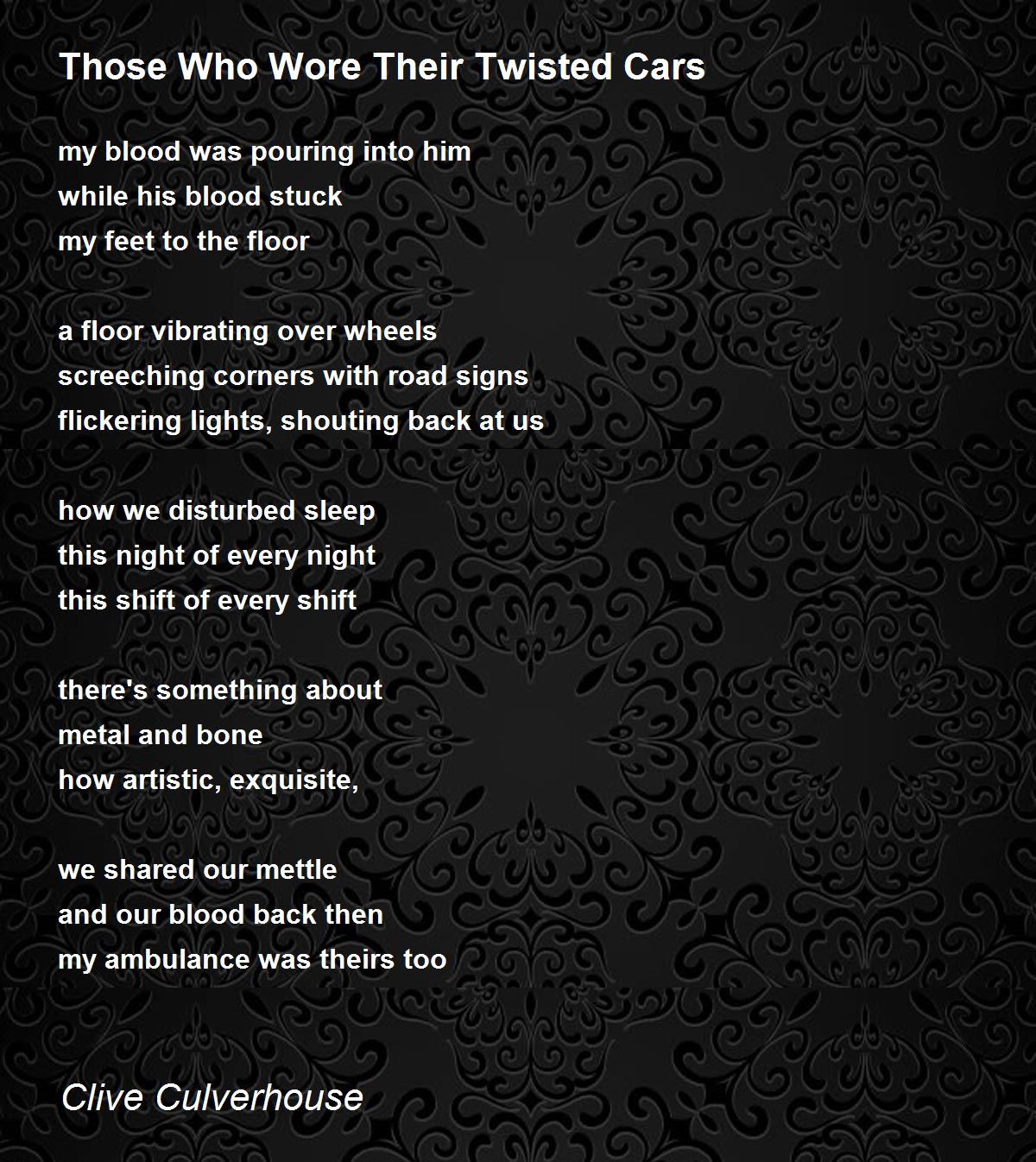 Those Who Wore Their Twisted Cars

my blood was pouring into him
while his blood stuck
my feet to the floor

a floor vibrating over wheels
screeching corners with road signs
flickering lights, shouting back at us

how we disturbed sleep
this night of every night
this shift of every shift

there's something about
metal and bone
how artistic, exquisite,

we shared our mettle
and our blood back then
my ambulance was theirs too

Clive Culverhouse